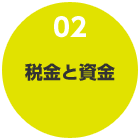 02

税金と資金